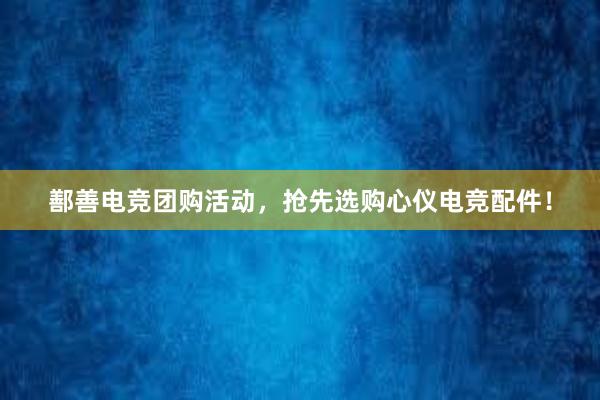 鄯善电竞团购活动，抢先选购心仪电竞配件！